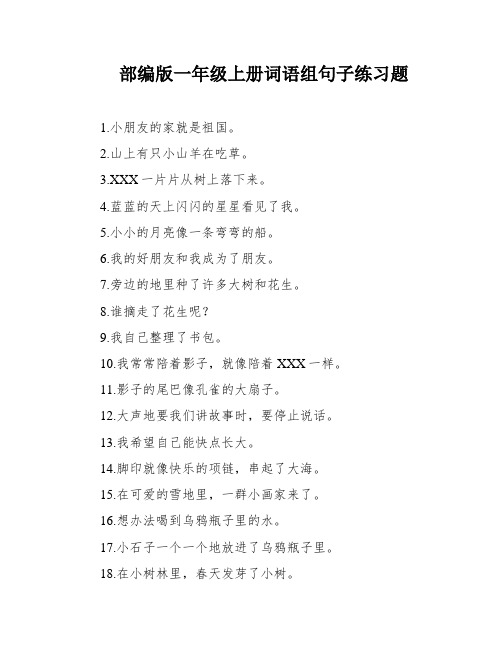 部编版一年级上册词语组句子练习题

1.小朋友的家就是祖国。

2.山上有只小山羊在吃草。

3.XXX 一片片从树上落下来。

4.蓝蓝的天上闪闪的星星看见了我。

5.小小的月亮像一条弯弯的船。

6.我的好朋友和我成为了朋友。

7.旁边的地里种了许多大树和花生。

8.谁摘走了花生呢？

9.我自己整理了书包。

10.我常常陪着影子，就像陪着 XXX 一样。

11.影子的尾巴像孔雀的大扇子。

12.大声地要我们讲故事时，要停止说话。

13.我希望自己能快点长大。

14.脚印就像快乐的项链，串起了大海。

15.在可爱的雪地里，一群小画家来了。

16.想办法喝到乌鸦瓶子里的水。

17.小石子一个一个地放进了乌鸦瓶子里。

18.在小树林里，春天发芽了小树。